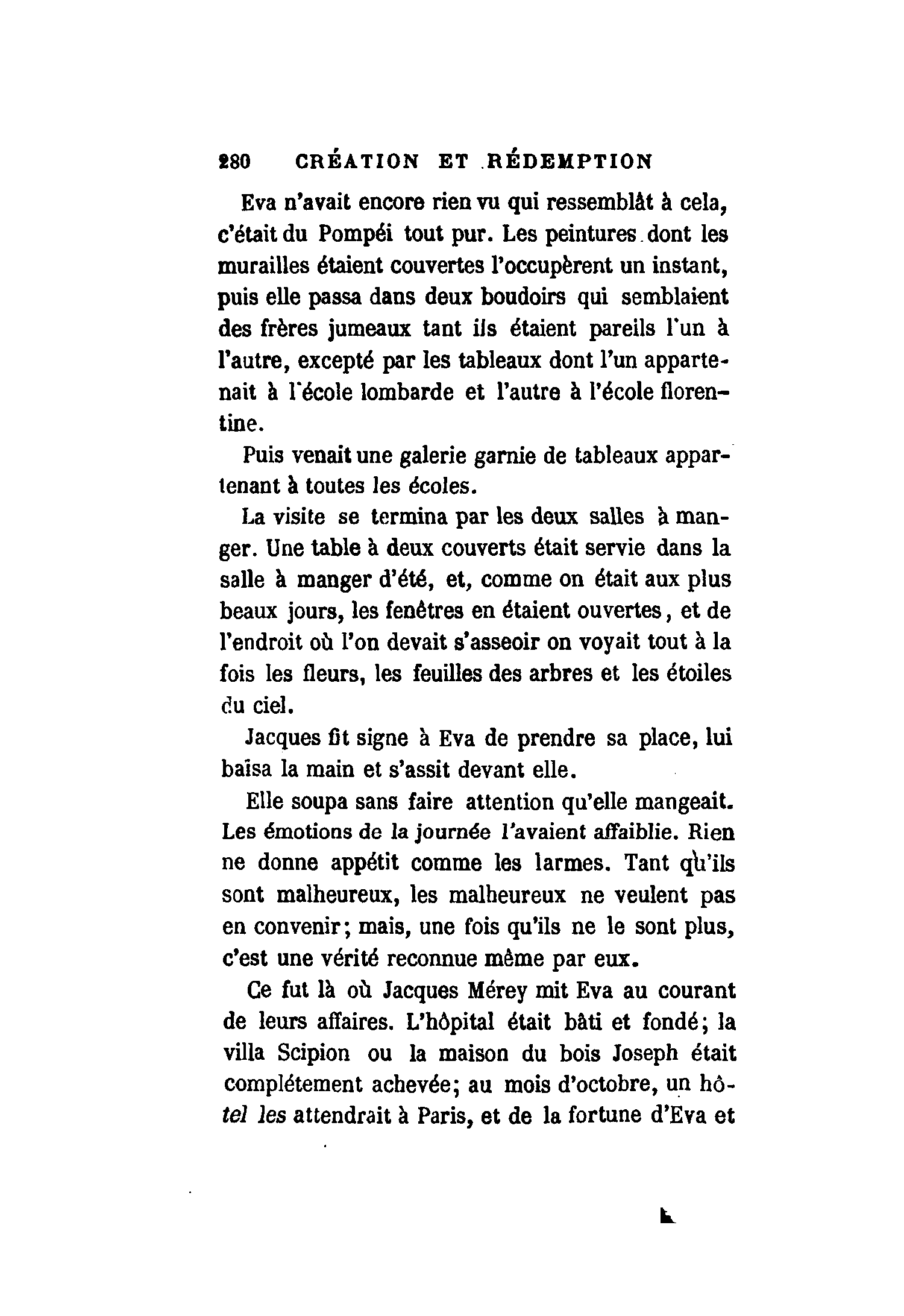 280 CRÉATION ET RÉDEMPTION

Eva n'avait encore rien vu qui ressemblât à cela, c'était du Pompéi tout pur. Les peintures dont les murailles étaient couvertes l'occupèrent un instant, puis elle passa dans deux boudoirs qui semblaient des frères jumeaux tant ils étaient pareils l'un à l'autre, excepté par les tableaux dont l'un appartenait à l'école lombarde et l'autre à l'école florentine.

Puis venait une galerie garnie de tableaux appartenant à toutes les écoles.

La visite se termina par les deux salles à manger. Une table à deux couverts était servie dans la salle à manger d'été, et, comme on était aux plus beaux jours, les fenêtres en étaient ouvertes, et de l'endroit où l'on devait s'asseoir on voyait tout à la fois les fleurs, les feuilles des arbres et les étoiles du ciel.

Jacques fit signe à Eva de prendre sa place, lui baisa la main et s'assit devant elle.

Elle soupa sans faire attention qu'elle mangeait. Les émotions de la journée l'avaient affaiblie. Rien ne donne appétit comme les larmes. Tant qu'ils sont malheureux, les malheureux ne veulent pas en convenir; mais, une fois qu'ils ne le sont plus, c'est une vérité reconnue même par eux.

Ce fut là où Jacques Mérey mit Eva au courant de leurs affaires. L'hôpital était bâti et fondé; la villa Scipion ou la maison du bois Joseph était complétement achevée; au mois d'octobre, un hôtel les attendrait à Paris, et de la fortune d'Eva et